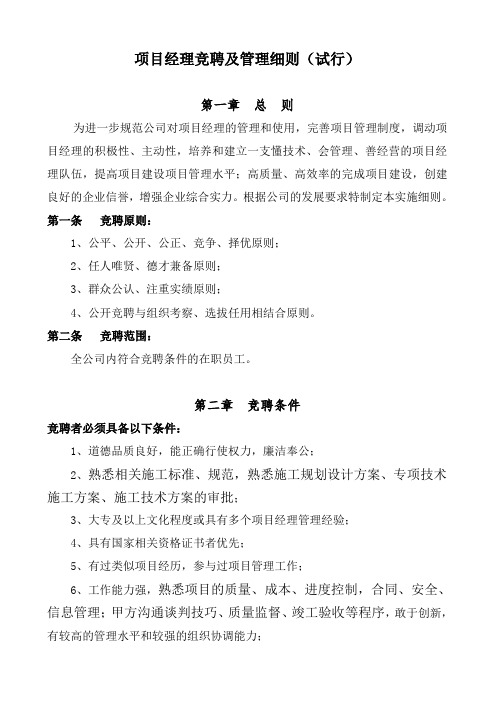 项目经理竞聘及管理细则（试行）

第一章　总　则

为进一步规范公司对项目经理的管理和使用，完善项目管理制度，调动项目经理的积极性、主动性，培养和建立一支懂技术、会管理、善经营的项目经理队伍，提高项目建设项目管理水平；高质量、高效率的完成项目建设，创建良好的企业信誉，增强企业综合实力。根据公司的发展要求特制定本实施细则。

第一条　竞聘原则：

1、公平、公开、公正、竞争、择优原则；

2、任人唯贤、德才兼备原则；

3、群众公认、注重实绩原则；

4、公开竞聘与组织考察、选拔任用相结合原则。

第二条　竞聘范围：

全公司内符合竞聘条件的在职员工。

第二章　竞聘条件

竞聘者必须具备以下条件：

1、道德品质良好，能正确行使权力，廉洁奉公；

2、熟悉相关施工标准、规范，熟悉施工规划设计方案、专项技术施工方案、施工技术方案的审批；

3、大专及以上文化程度或具有多个项目经理管理经验；

4、具有国家相关资格证书者优先；

5、有过类似项目经历，参与过项目管理工作；

6、工作能力强，熟悉项目的质量、成本、进度控制，合同、安全、信息管理；甲方沟通谈判技巧、质量监督、竣工验收等程序，敢于创新，有较高的管理水平和较强的组织协调能力；